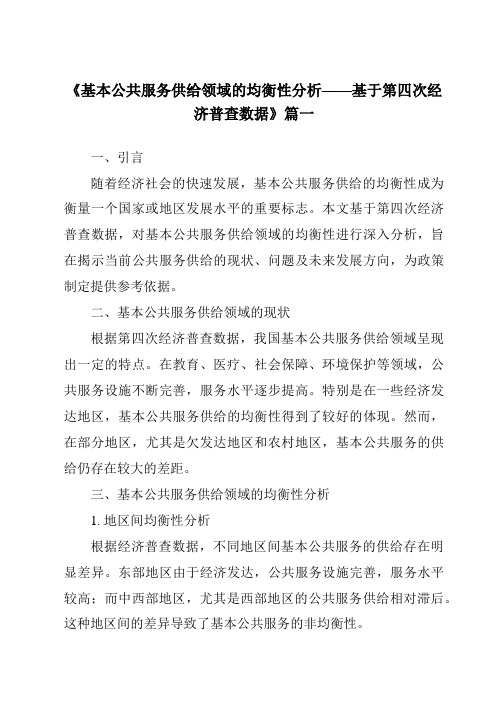 《基本公共服务供给领域的均衡性分析——基于第四次经济普查数据》篇一

一、引言

随着经济社会的快速发展，基本公共服务供给的均衡性成为衡量一个国家或地区发展水平的重要标志。本文基于第四次经济普查数据，对基本公共服务供给领域的均衡性进行深入分析，旨在揭示当前公共服务供给的现状、问题及未来发展方向，为政策制定提供参考依据。

二、基本公共服务供给领域的现状

根据第四次经济普查数据，我国基本公共服务供给领域呈现出一定的特点。在教育、医疗、社会保障、环境保护等领域，公共服务设施不断完善，服务水平逐步提高。特别是在一些经济发达地区，基本公共服务供给的均衡性得到了较好的体现。然而，在部分地区，尤其是欠发达地区和农村地区，基本公共服务的供给仍存在较大的差距。

三、基本公共服务供给领域的均衡性分析

1. 地区间均衡性分析

根据经济普查数据，不同地区间基本公共服务的供给存在明显差异。东部地区由于经济发达，公共服务设施完善，服务水平较高；而中西部地区，尤其是西部地区的公共服务供给相对滞后。这种地区间的差异导致了基本公共服务的非均衡性。